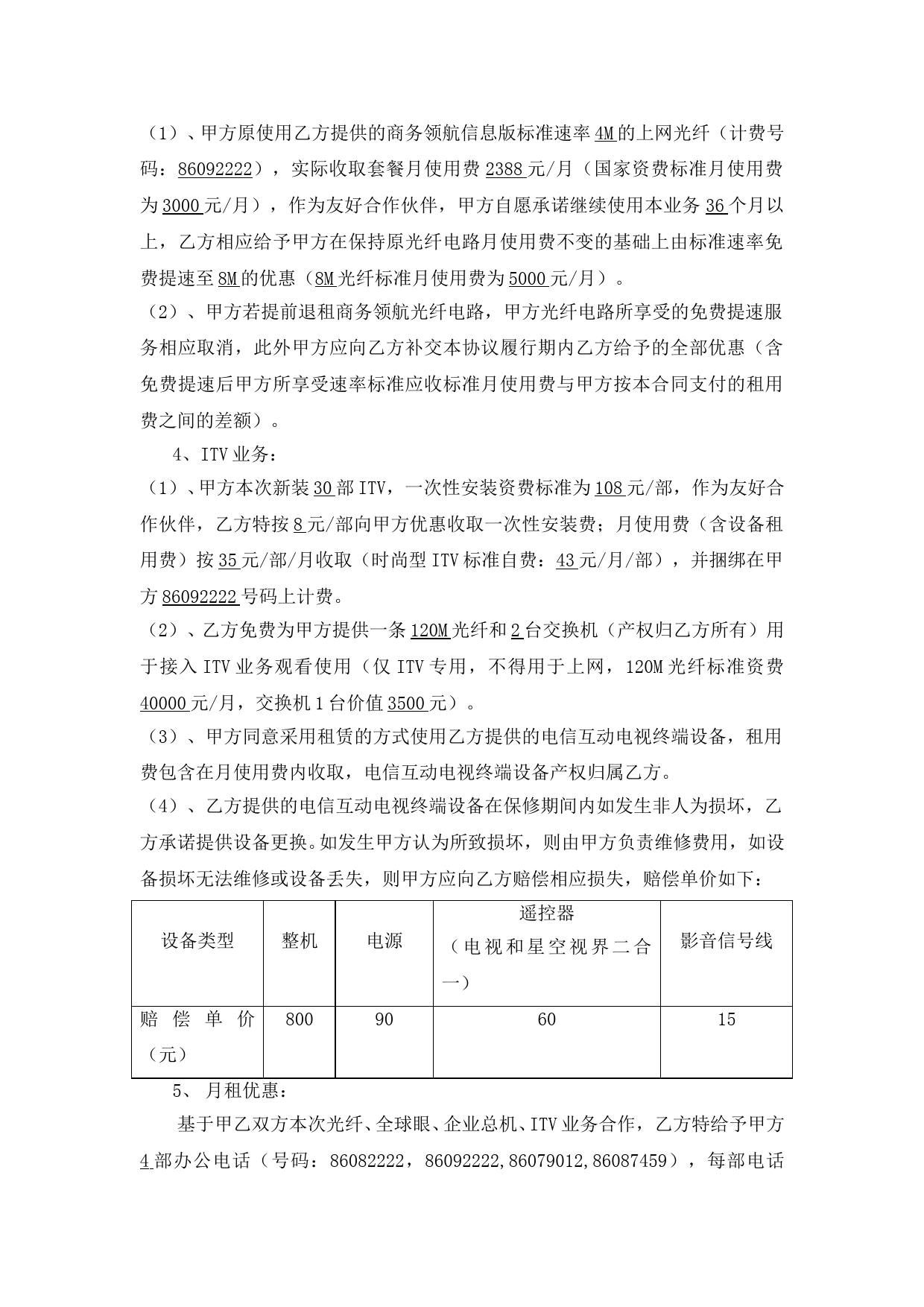 （1）、甲方原使用乙方提供的商务领航信息版标准速率4M的上网光纤（计费号码：86092222），实际收取套餐月使用费2388元/月（国家资费标准月使用费为3000元/月），作为友好合作伙伴，甲方自愿承诺继续使用本业务36个月以上，乙方相应给予甲方在保持原光纤电路月使用费不变的基础上由标准速率免费提速至8M的优惠（8M光纤标准月使用费为5000元/月）。
（2）、甲方若提前退租商务领航光纤电路，甲方光纤电路所享受的免费提速服务相应取消，此外甲方应向乙方补交本协议履行期内乙方给予的全部优惠（含免费提速后甲方所享受速率标准应收标准月使用费与甲方按本合同支付的租用费之间的差额）。
4、ITV业务：
（1）、甲方本次新装30部ITV，一次性安装资费标准为108元/部，作为友好合作伙伴，乙方特按8元/部向甲方优惠收取一次性安装费；月使用费（含设备租用费）按35元/部/月收取（时尚型ITV标准自费：43元/月/部），并捆绑在甲方86092222号码上计费。
（2）、乙方免费为甲方提供一条120M光纤和2台交换机（产权归乙方所有）用于接入ITV业务观看使用（仅ITV专用，不得用于上网，120M光纤标准资费40000元/月，交换机1台价值3500元）。
（3）、甲方同意采用租赁的方式使用乙方提供的电信互动电视终端设备，租用费包含在月使用费内收取，电信互动电视终端设备产权归属乙方。
（4）、乙方提供的电信互动电视终端设备在保修期间内如发生非人为损坏，乙方承诺提供设备更换。如发生甲方认为所致损坏，则由甲方负责维修费用，如设备损坏无法维修或设备丢失，则甲方应向乙方赔偿相应损失，赔偿单价如下：

| 设备类型 | 整机 | 电源 | 遥控器（电视和星空视界二合一） | 影音信号线 |
|---|---|---|---|---|
| 赔偿单价（元） | 800 | 90 | 60 | 15 |

5、月租优惠：
基于甲乙双方本次光纤、全球眼、企业总机、ITV业务合作，乙方特给予甲方4部办公电话（号码：86082222，86092222,86079012,86087459），每部电话